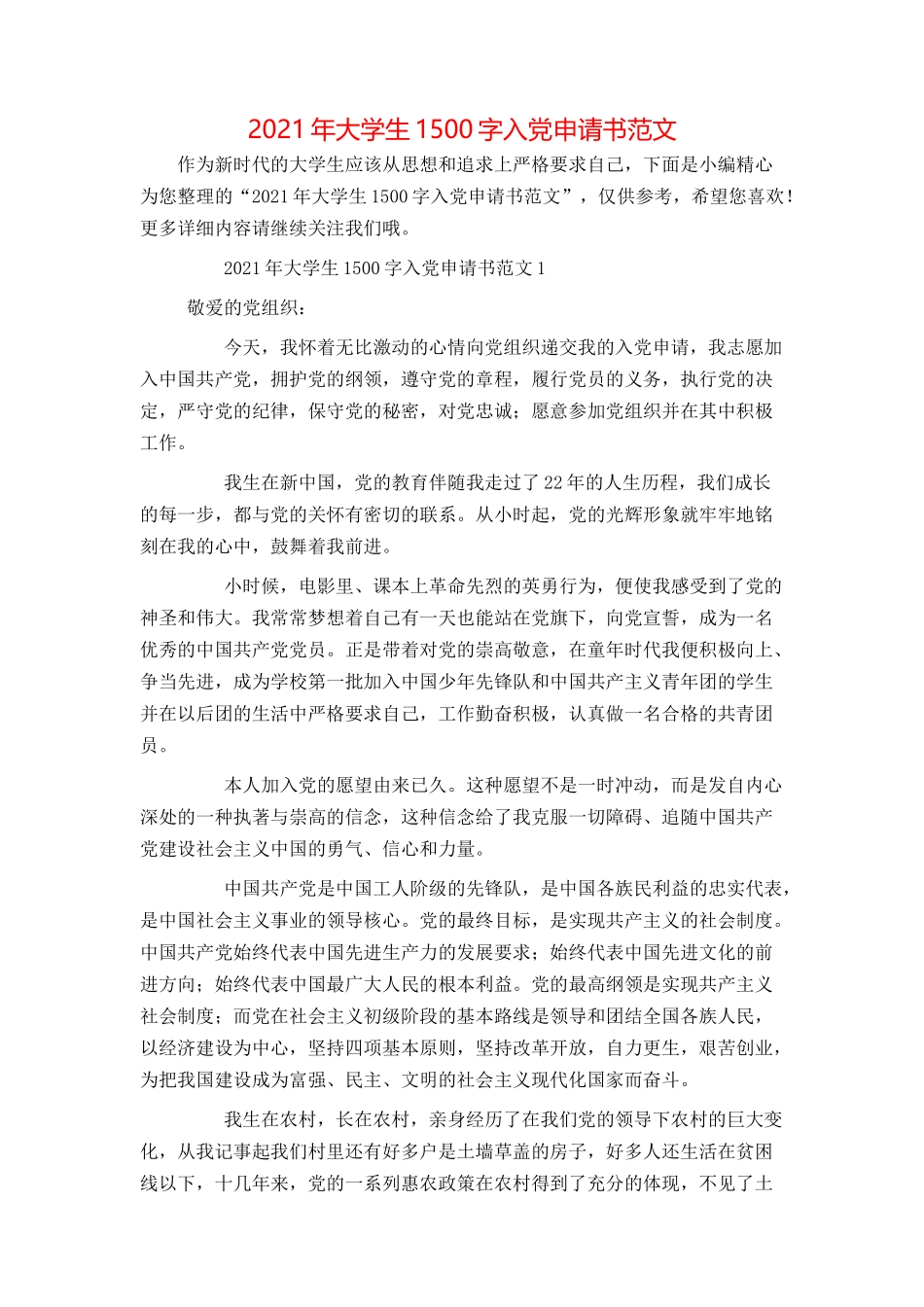 2021年大学生1500字入党申请书范文

作为新时代的大学生应该从思想和追求上严格要求自己，下面是小编精心为您整理的“2021年大学生1500字入党申请书范文”，仅供参考，希望您喜欢！更多详细内容请继续关注我们哦。

2021年大学生1500字入党申请书范文1

敬爱的党组织：

今天，我怀着无比激动的心情向党组织递交我的入党申请，我志愿加入中国共产党，拥护党的纲领，遵守党的章程，履行党员的义务，执行党的决定，严守党的纪律，保守党的秘密，对党忠诚；愿意参加党组织并在其中积极工作。

我生在新中国，党的教育伴随我走过了22年的人生历程，我们成长的每一步，都与党的关怀有密切的联系。从小时起，党的光辉形象就牢牢地铭刻在我的心中，鼓舞着我前进。

小时候，电影里、课本上革命先烈的英勇行为，便使我感受到了党的神圣和伟大。我常常梦想着自己有一天也能站在党旗下，向党宣誓，成为一名优秀的中国共产党党员。正是带着对党的崇高敬意，在童年时代我便积极向上、争当先进，成为学校第一批加入中国少年先锋队和中国共产主义青年团的学生并在以后团的生活中严格要求自己，工作勤奋积极，认真做一名合格的共青团员。

本人加入党的愿望由来已久。这种愿望不是一时冲动，而是发自内心深处的一种执著与崇高的信念，这种信念给了我克服一切障碍、追随中国共产党建设社会主义中国的勇气、信心和力量。

中国共产党是中国工人阶级的先锋队，是中国各族民利益的忠实代表，是中国社会主义事业的领导核心。党的最终目标，是实现共产主义的社会制度。中国共产党始终代表中国先进生产力的发展要求；始终代表中国先进文化的前进方向；始终代表中国最广大人民的根本利益。党的最高纲领是实现共产主义社会制度；而党在社会主义初级阶段的基本路线是领导和团结全国各族人民，以经济建设为中心，坚持四项基本原则，坚持改革开放，自力更生，艰苦创业，为把我国建设成为富强、民主、文明的社会主义现代化国家而奋斗。

我生在农村，长在农村，亲身经历了在我们党的领导下农村的巨大变化，从我记事起我们村里还有好多户是土墙草盖的房子，好多人还生活在贫困线以下，十几年来，党的一系列惠农政策在农村得到了充分的体现，不见了土